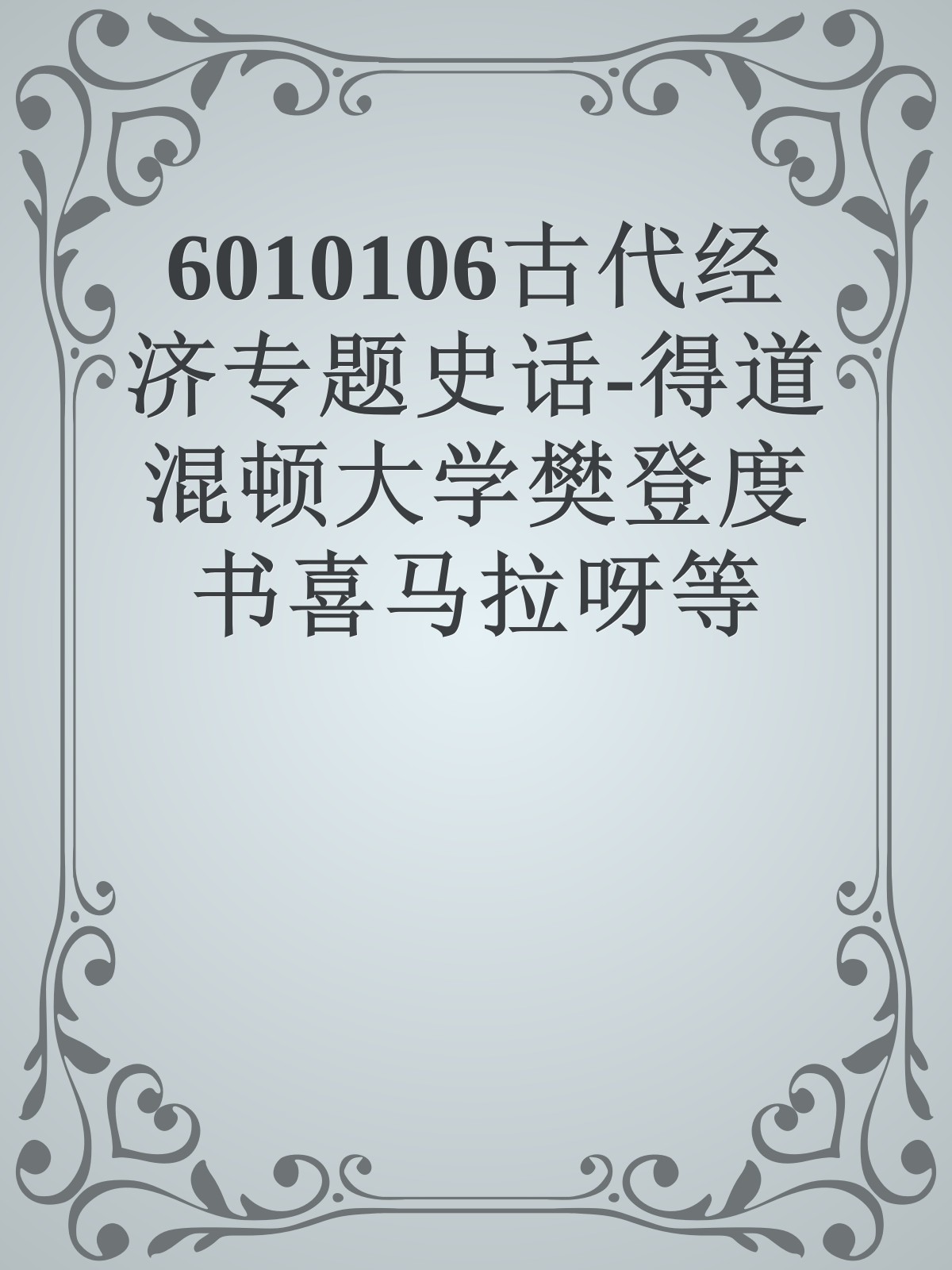 6010106古代经济专题史话-得道混顿大学樊登度书喜马拉呀等